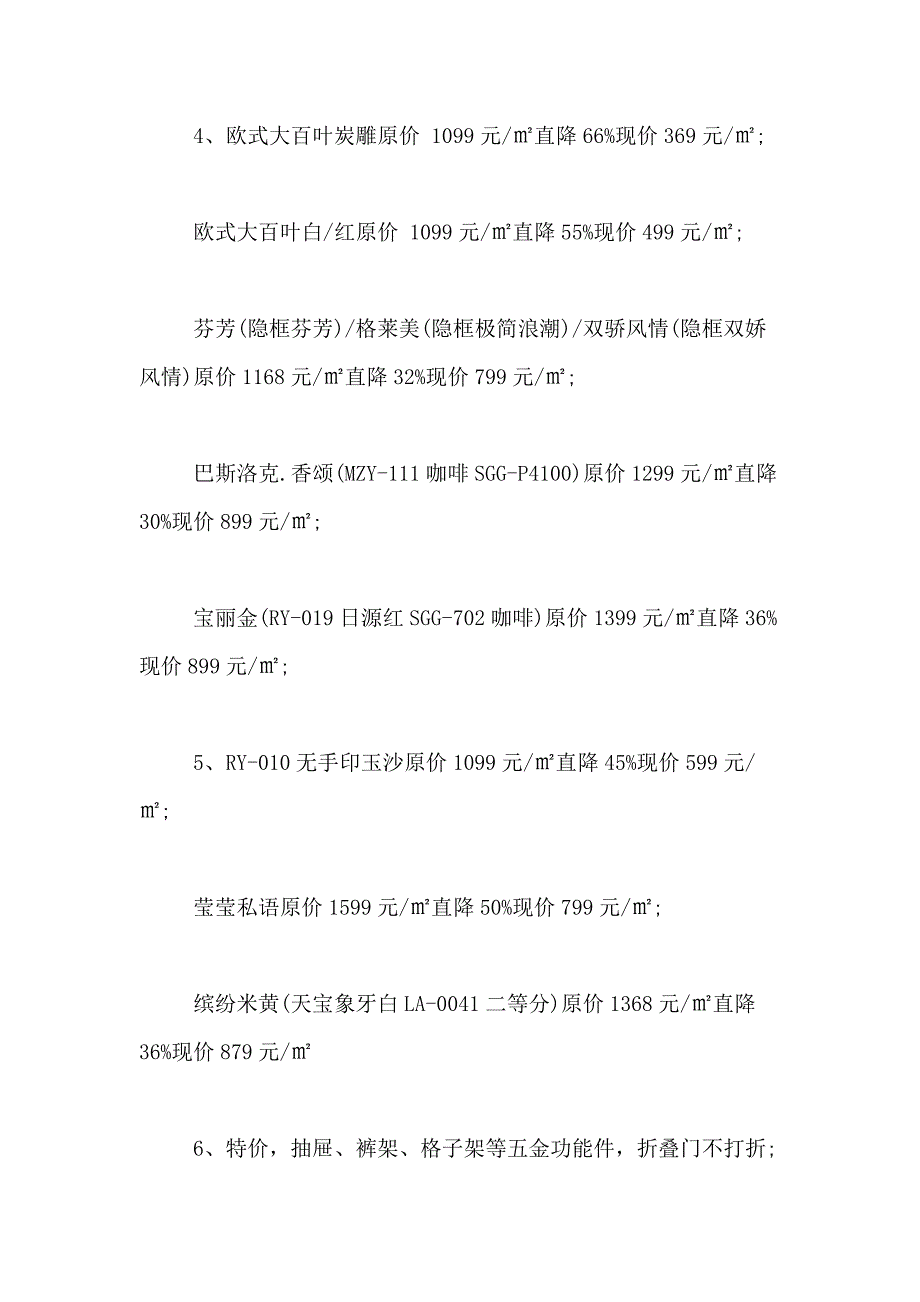 4、欧式大百叶炭雕原价 1099 元/㎡直降 66%现价 369 元/㎡;

欧式大百叶白/红原价 1099 元/㎡直降 55%现价 499 元/㎡;

芬芳(隐框芬芳)/格莱美(隐框极简浪潮)/双骄风情(隐框双娇风情)原价 1168 元/㎡直降 32%现价 799 元/㎡;

巴斯洛克.香颂(MZY-111 咖啡 SGG-P4100)原价 1299 元/㎡直降 30%现价 899 元/㎡;

宝丽金(RY-019 日源红 SGG-702 咖啡)原价 1399 元/㎡直降 36%现价 899 元/㎡;

5、RY-010 无手印玉沙原价 1099 元/㎡直降 45%现价 599 元/㎡;

莹莹私语原价 1599 元/㎡直降 50%现价 799 元/㎡;

缤纷米黄(天宝象牙白 LA-0041 二等分)原价 1368 元/㎡直降 36%现价 879 元/㎡

6、特价，抽屉、裤架、格子架等五金功能件，折叠门不打折;